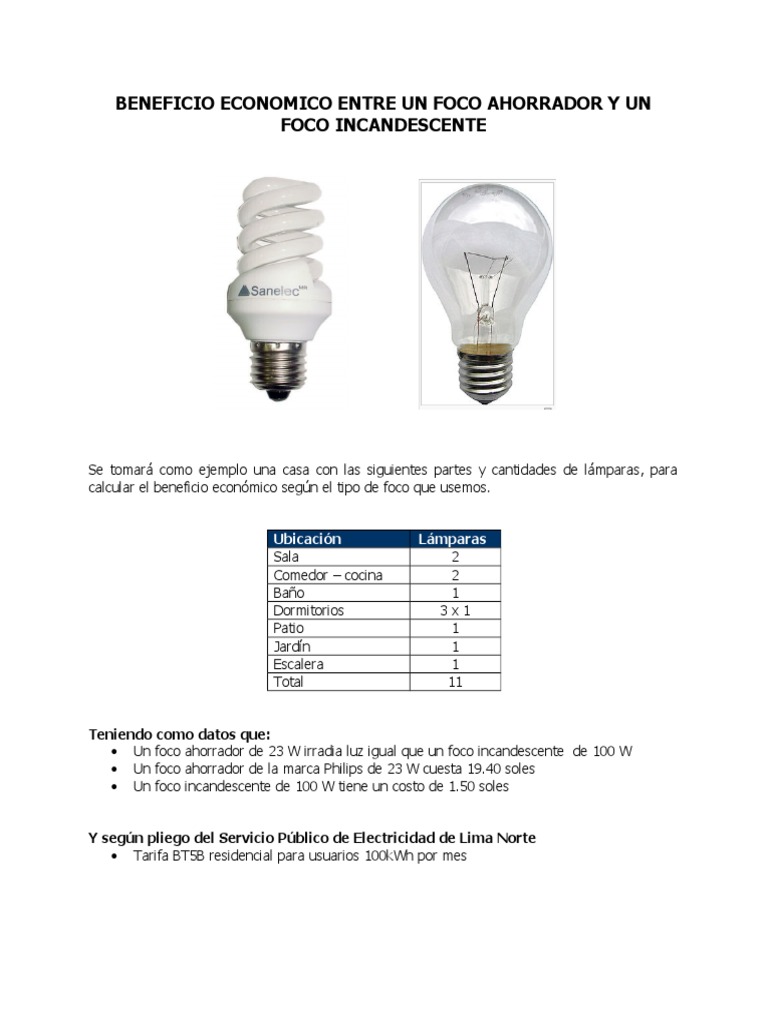 BENEFICIO ECONOMICO ENTRE UN FOCO AHORRADOR Y UN FOCO INCANDESCENTE

Sanelec

Se tomará como ejemplo una casa con las siguientes partes y cantidades de lámparas, para calcular el beneficio económico según el tipo de foco que usemos.

| Ubicación | Lámparas |
|---|---|
| Sala | 2 |
| Comedor – cocina | 2 |
| Baño | 1 |
| Dormitorios | 3 x 1 |
| Patio | 1 |
| Jardín | 1 |
| Escalera | 1 |
| Total | 11 |

Teniendo como datos que:
• Un foco ahorrador de 23 W irradia luz igual que un foco incandescente de 100 W
• Un foco ahorrador de la marca Philips de 23 W cuesta 19.40 soles
• Un foco incandescente de 100 W tiene un costo de 1.50 soles

Y según pliego del Servicio Público de Electricidad de Lima Norte
• Tarifa BT5B residencial para usuarios 100kWh por mes